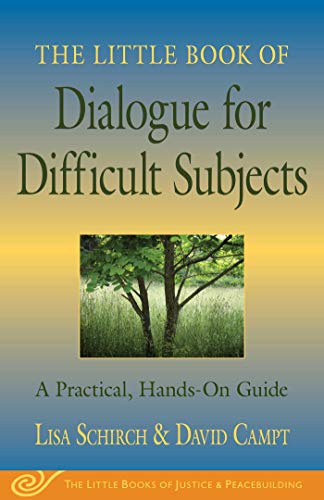 THE LITTLE BOOK OF
Dialogue for Difficult Subjects

A Practical, Hands-On Guide

LISA SCHIRCH & DAVID CAMPT

THE LITTLE BOOKS OF JUSTICE & PEACEBUILDING